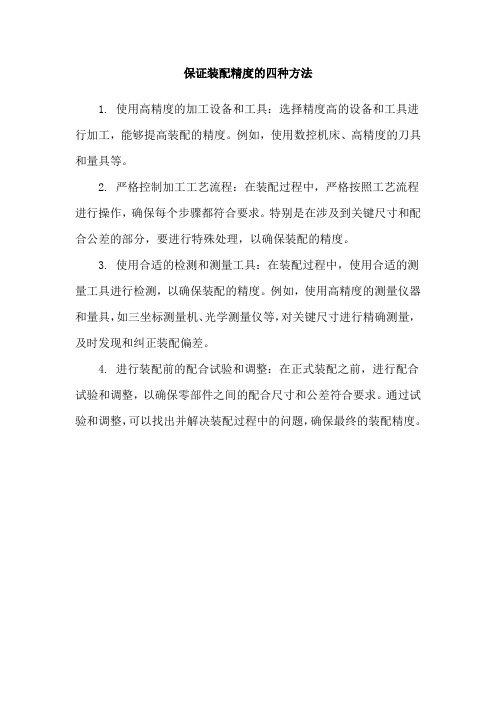 保证装配精度的四种方法

1. 使用高精度的加工设备和工具：选择精度高的设备和工具进行加工，能够提高装配的精度。例如，使用数控机床、高精度的刀具和量具等。

2. 严格控制加工工艺流程：在装配过程中，严格按照工艺流程进行操作，确保每个步骤都符合要求。特别是在涉及到关键尺寸和配合公差的部分，要进行特殊处理，以确保装配的精度。

3. 使用合适的检测和测量工具：在装配过程中，使用合适的测量工具进行检测，以确保装配的精度。例如，使用高精度的测量仪器和量具，如三坐标测量机、光学测量仪等，对关键尺寸进行精确测量，及时发现和纠正装配偏差。

4. 进行装配前的配合试验和调整：在正式装配之前，进行配合试验和调整，以确保零部件之间的配合尺寸和公差符合要求。通过试验和调整，可以找出并解决装配过程中的问题，确保最终的装配精度。